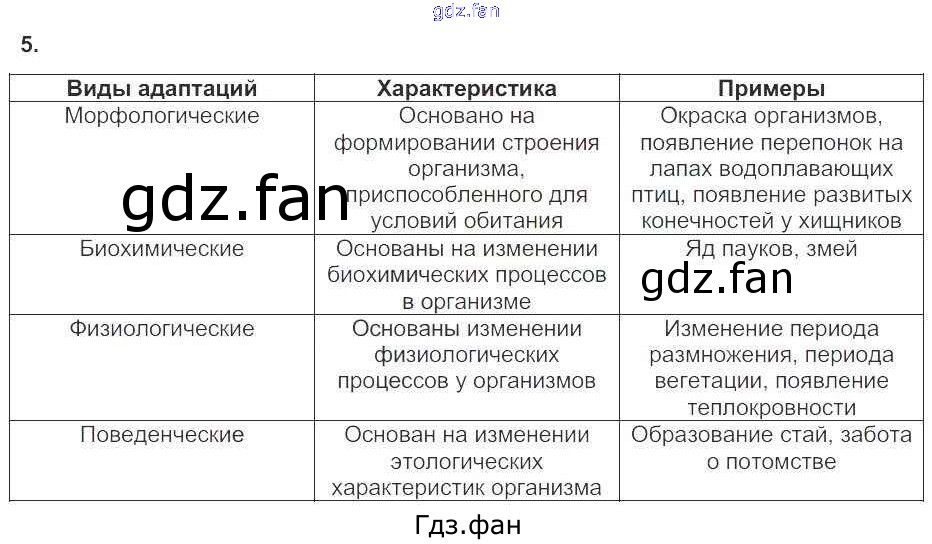 gdz.fan

5.

| Виды адаптаций | Характеристика | Примеры |
|---|---|---|
| Морфологические | Основано на формировании строения организма, приспособленного для условий обитания | Окраска организмов, появление перепонок на лапах водоплавающих птиц, появление развитых конечностей у хищников |
| Биохимические | Основаны на изменении биохимических процессов в организме | Яд пауков, змей |
| Физиологические | Основаны изменении физиологических процессов у организмов | Изменение периода размножения, периода вегетации, появление теплокровности |
| Поведенческие | Основан на изменении этологических характеристик организма | Образование стай, забота о потомстве |

gdz.fan

gdz.fan

Гдз.фан